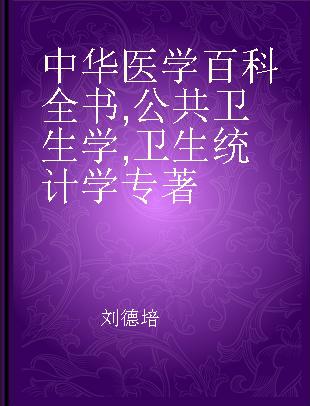 中华医学百科全书,公共卫生学,卫生统计学专著

刘德培